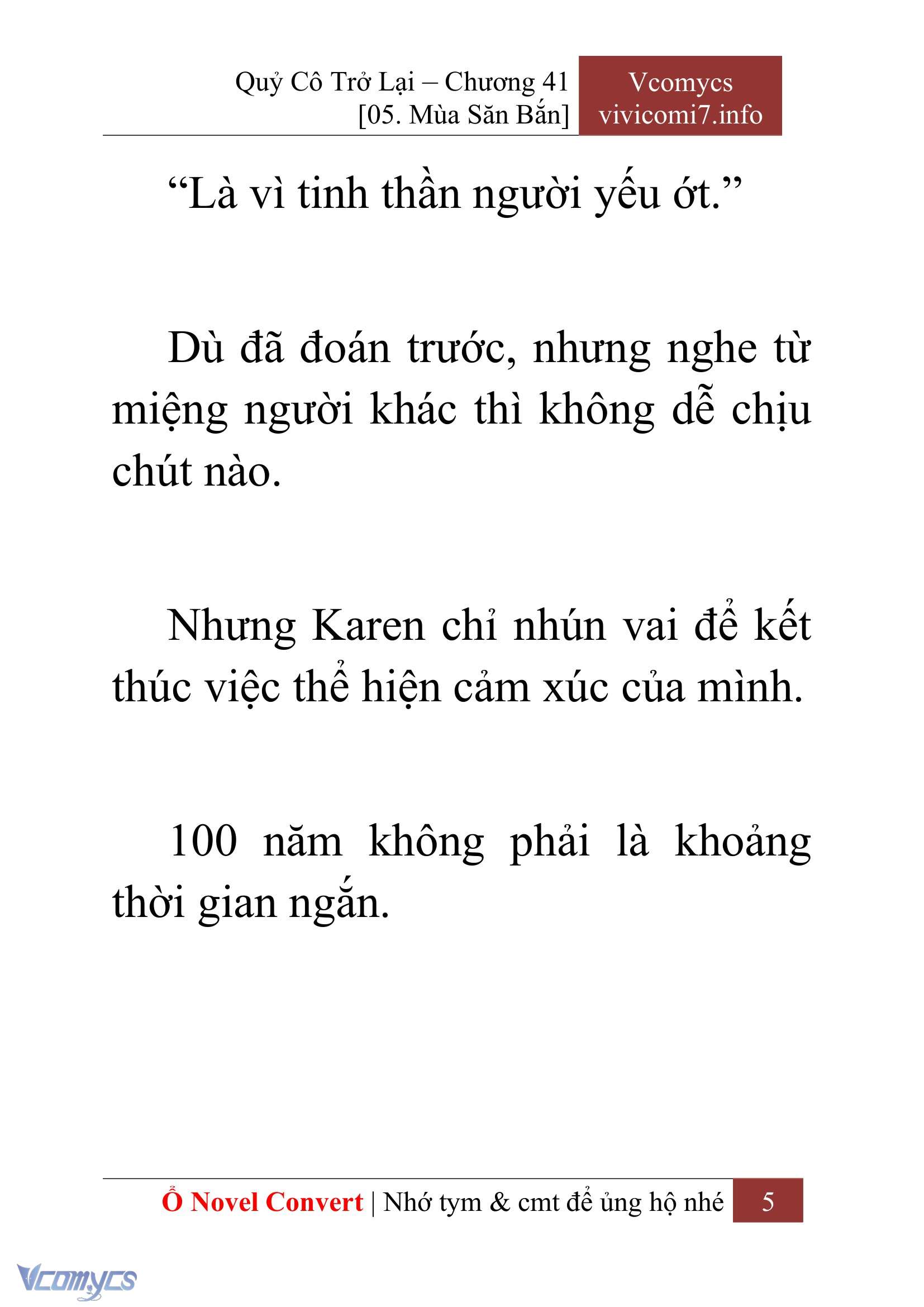 Quỷ Cô Trở Lại – Chương 41
[05. Mùa Săn Bắn]

Vcomycs
vivicomi7.info

“Là vì tinh thần người yếu ớt.”

Dù đã đoán trước, nhưng nghe từ miệng người khác thì không dễ chịu chút nào.

Nhưng Karen chỉ nhún vai để kết thúc việc thể hiện cảm xúc của mình.

100 năm không phải là khoảng thời gian ngắn.

Ổ Novel Convert | Nhớ tym & cmt để ủng hộ nhé 5

Vcomycs